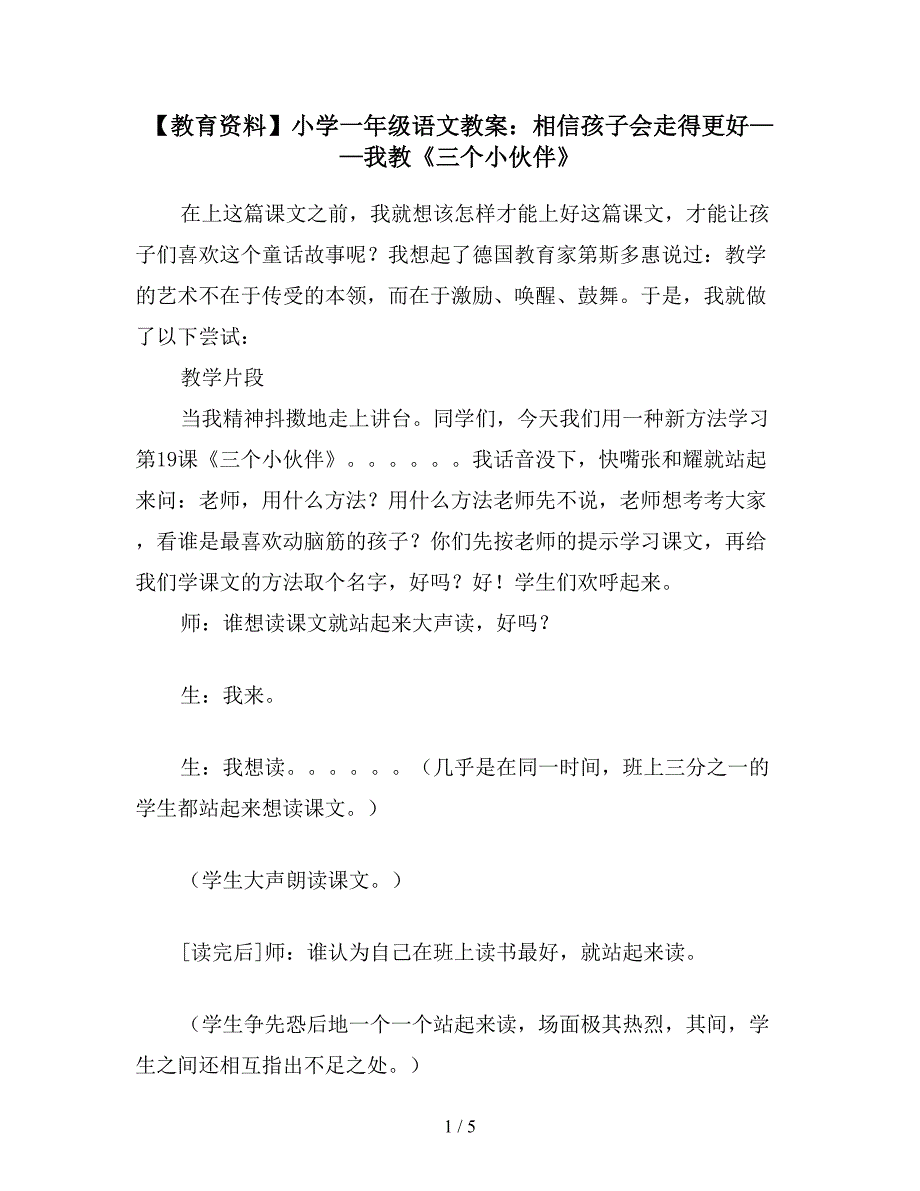 【教育资料】小学一年级语文教案：相信孩子会走得更好——我教《三个小伙伴》

在上这篇课文之前，我就想该怎样才能上好这篇课文，才能让孩子们喜欢这个童话故事呢？我想起了德国教育家第斯多惠说过：教学的艺术不在于传受的本领，而在于激励、唤醒、鼓舞。于是，我就做了以下尝试：

教学片段

当我精神抖擞地走上讲台。同学们，今天我们用一种新方法学习第19课《三个小伙伴》。。。。。。我话音没下，快嘴张和耀就站起来问：老师，用什么方法？用什么方法老师先不说，老师想考考大家，看谁是最喜欢动脑筋的孩子？你们先按老师的提示学习课文，再给我们学课文的方法取个名字，好吗？好！学生们欢呼起来。

师：谁想读课文就站起来大声读，好吗？

生：我来。

生：我想读。。。。。。（几乎是在同一时间，班上三分之一的学生都站起来想读课文。）

（学生大声朗读课文。）

[读完后]师：谁认为自己在班上读书最好，就站起来读。

（学生争先恐后地一个一个站起来读，场面极其热烈，其间，学生之间还相互指出不足之处。）

1 / 5